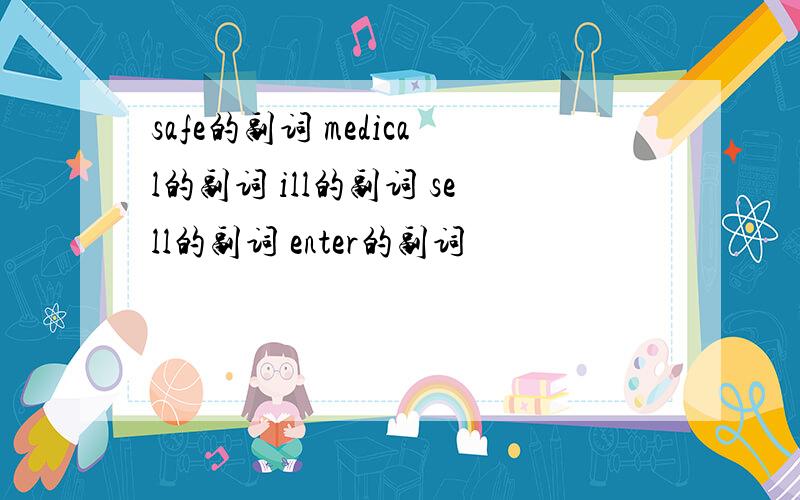 safe的副词 medical的副词 ill的副词 sell的副词 enter的副词